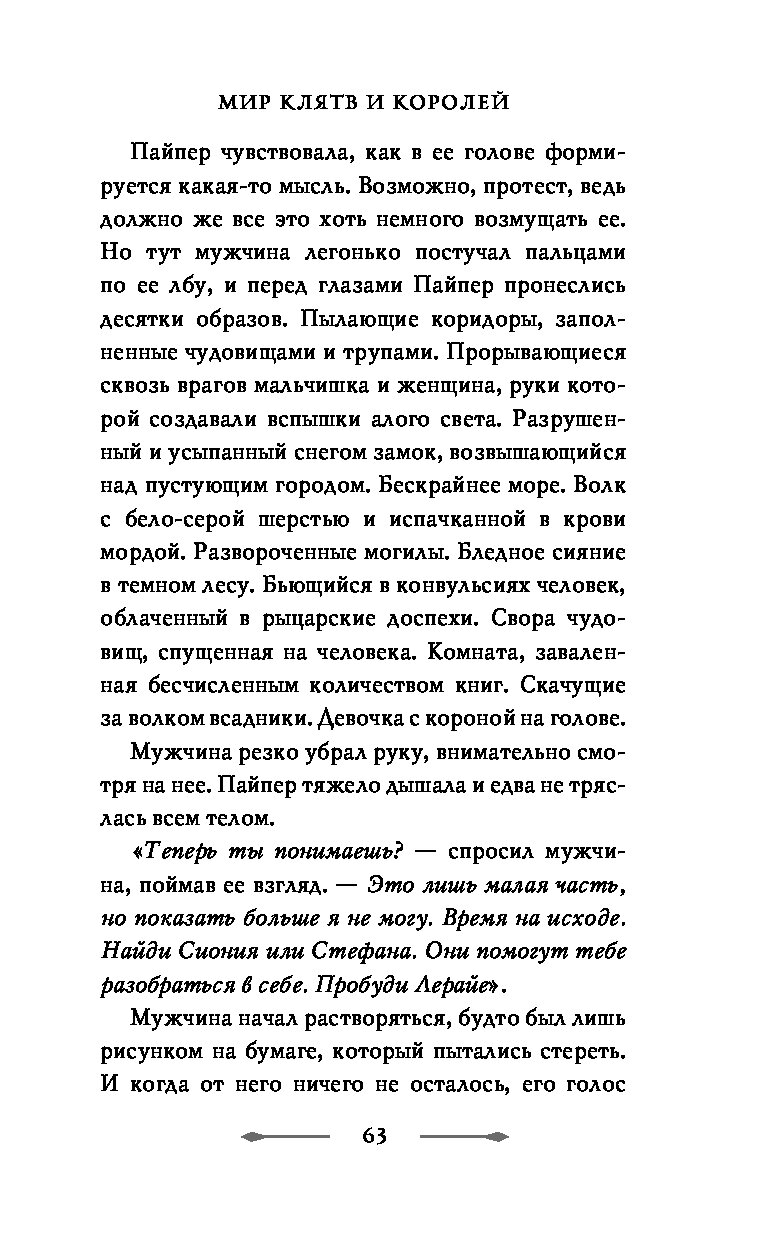 МИР КЛЯТВ И КОРОЛЕЙ

Пайпер чувствовала, как в ее голове формируется какая-то мысль. Возможно, протест, ведь должно же все это хоть немного возмущать ее. Но тут мужчина легонько постучал пальцами по ее лбу, и перед глазами Пайпер пронеслись десятки образов. Пылающие коридоры, заполненные чудовищами и трупами. Прорывающиеся сквозь врагов мальчишка и женщина, руки которой создавали вспышки алого света. Разрушенный и усыпанный снегом замок, возвышающийся над пустующим городом. Бескрайнее море. Волк с бело-серой шерстью и испачканной в крови мордой. Развороченные могилы. Бледное сияние в темном лесу. Бьющийся в конвульсиях человек, облаченный в рыцарские доспехи. Свора чудовищ, спущенная на человека. Комната, заваленная бесчисленным количеством книг. Скачущие за волком всадники. Девочка с короной на голове.

Мужчина резко убрал руку, внимательно смотря на нее. Пайпер тяжело дышала и едва не тряслась всем телом.

«Теперь ты понимаешь? — спросил мужчина, поймав ее взгляд. — Это лишь малая часть, но показать больше я не могу. Время на исходе. Найди Сиония или Стефана. Они помогут тебе разобраться в себе. Пробуди Лерайе».

Мужчина начал растворяться, будто был лишь рисунком на бумаге, который пытались стереть. И когда от него ничего не осталось, его голос

63